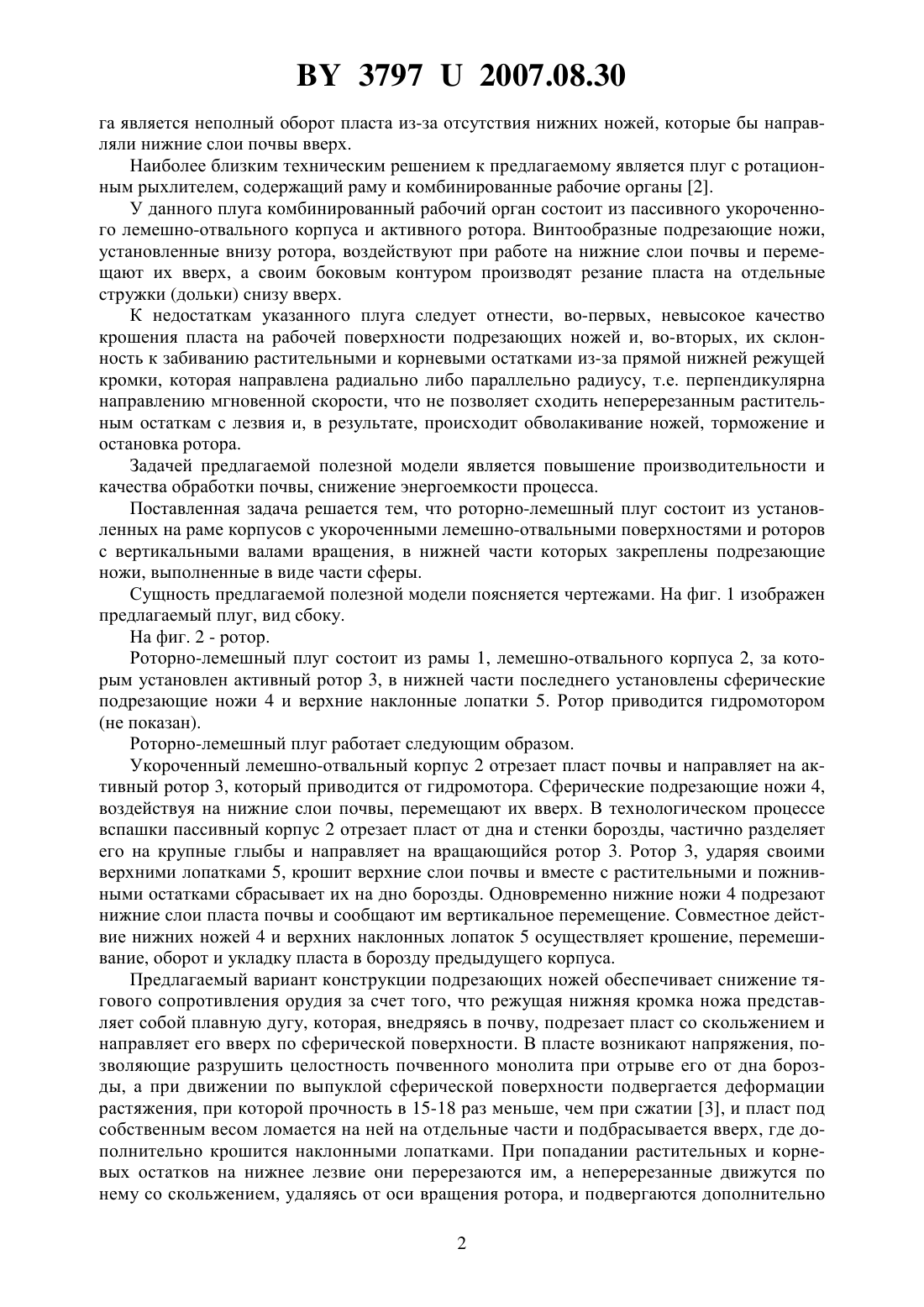 BY 3797 U 2007.08.30

га является неполный оборот пласта из-за отсутствия нижних ножей, которые бы направляли нижние слои почвы вверх.

Наиболее близким техническим решением к предлагаемому является плуг с ротационным рыхлителем, содержащий раму и комбинированные рабочие органы [2].

У данного плуга комбинированный рабочий орган состоит из пассивного укороченного лемешно-отвального корпуса и активного ротора. Винтообразные подрезающие ножи, установленные внизу ротора, воздействуют при работе на нижние слои почвы и перемещают их вверх, а своим боковым контуром производят резание пласта на отдельные стружки (дольки) снизу вверх.

К недостаткам указанного плуга следует отнести, во-первых, невысокое качество крошения пласта на рабочей поверхности подрезающих ножей и, во-вторых, их склонность к забиванию растительными и корневыми остатками из-за прямой нижней режущей кромки, которая направлена радиально либо параллельно радиусу, т.е. перпендикулярна направлению мгновенной скорости, что не позволяет сходить неперерезанным растительным остаткам с лезвия и, в результате, происходит обволакивание ножей, торможение и остановка ротора.

Задачей предлагаемой полезной модели является повышение производительности и качества обработки почвы, снижение энергоемкости процесса.

Поставленная задача решается тем, что роторно-лемешный плуг состоит из установленных на раме корпусов с укороченными лемешно-отвальными поверхностями и роторов с вертикальными валами вращения, в нижней части которых закреплены подрезающие ножи, выполненные в виде части сферы.

Сущность предлагаемой полезной модели поясняется чертежами. На фиг. 1 изображен предлагаемый плуг, вид сбоку.

На фиг. 2 - ротор.

Роторно-лемешный плуг состоит из рамы 1, лемешно-отвального корпуса 2, за которым установлен активный ротор 3, в нижней части последнего установлены сферические подрезающие ножи 4 и верхние наклонные лопатки 5. Ротор приводится гидромотором (не показан).

Роторно-лемешный плуг работает следующим образом.

Укороченный лемешно-отвальный корпус 2 отрезает пласт почвы и направляет на активный ротор 3, который приводится от гидромотора. Сферические подрезающие ножи 4, воздействуя на нижние слои почвы, перемещают их вверх. В технологическом процессе вспашки пассивный корпус 2 отрезает пласт от дна и стенки борозды, частично разделяет его на крупные глыбы и направляет на вращающийся ротор 3. Ротор 3, ударяя своими верхними лопатками 5, крошит верхние слои почвы и вместе с растительными и пожнивными остатками сбрасывает их на дно борозды. Одновременно нижние ножи 4 подрезают нижние слои пласта почвы и сообщают им вертикальное перемещение. Совместное действие нижних ножей 4 и верхних наклонных лопаток 5 осуществляет крошение, перемешивание, оборот и укладку пласта в борозду предыдущего корпуса.

Предлагаемый вариант конструкции подрезающих ножей обеспечивает снижение тягового сопротивления орудия за счет того, что режущая нижняя кромка ножа представляет собой плавную дугу, которая, внедряясь в почву, подрезает пласт со скольжением и направляет его вверх по сферической поверхности. В пласте возникают напряжения, позволяющие разрушить целостность почвенного монолита при отрыве его от дна борозды, а при движении по выпуклой сферической поверхности подвергается деформации растяжения, при которой прочность в 15-18 раз меньше, чем при сжатии [3], и пласт под собственным весом ломается на ней на отдельные части и подбрасывается вверх, где дополнительно крошится наклонными лопатками. При попадании растительных и корневых остатков на нижнее лезвие они перерезаются им, а неперерезанные движутся по нему со скольжением, удаляясь от оси вращения ротора, и подвергаются дополнительно

2